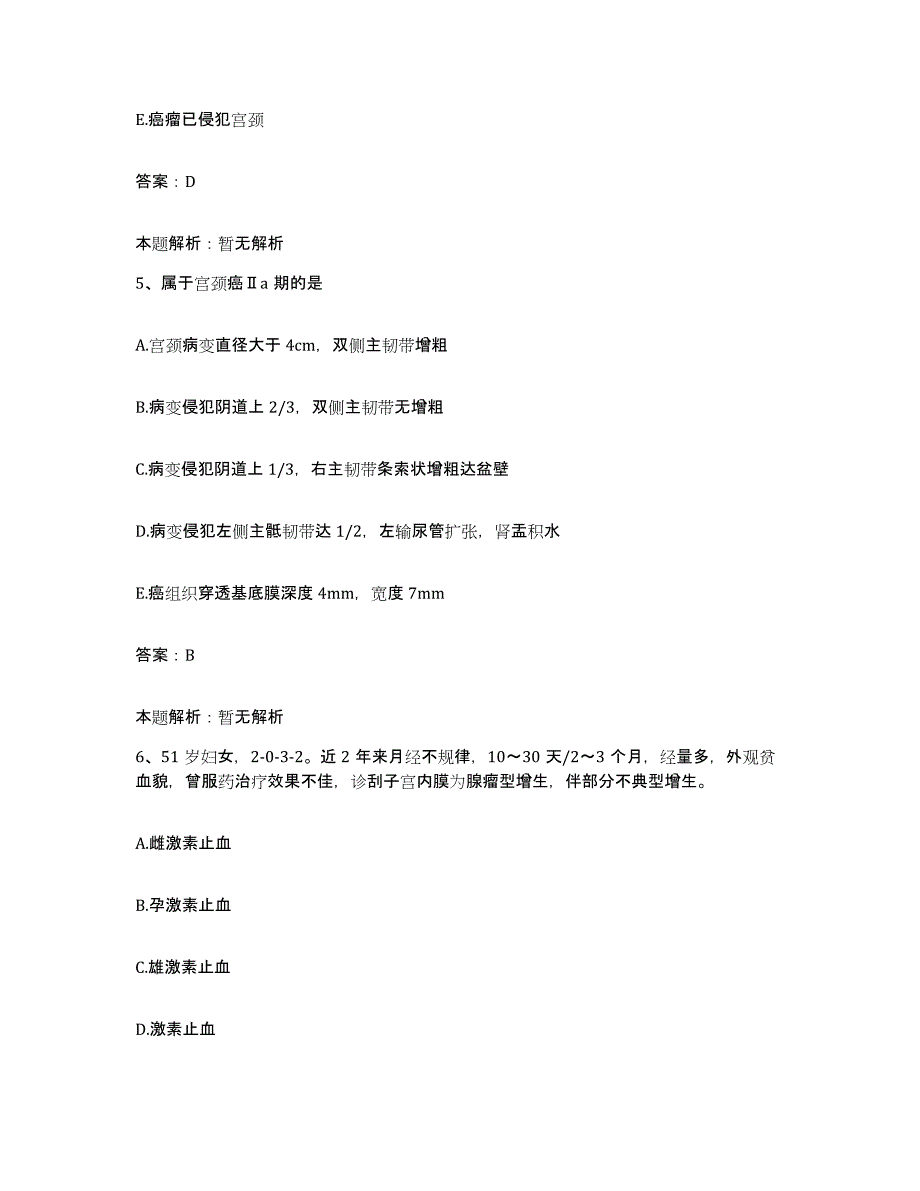 E.癌瘤已侵犯宫颈

答案：D

本题解析：暂无解析

5、属于宫颈癌Ⅱa 期的是

A.宫颈病变直径大于 4cm，双侧主韧带增粗

B.病变侵犯阴道上 2/3，双侧主韧带无增粗

C.病变侵犯阴道上 1/3，右主韧带条索状增粗达盆壁

D.病变侵犯左侧主骶韧带达 1/2，左输尿管扩张，肾盂积水

E.癌组织穿透基底膜深度 4mm，宽度 7mm

答案：B

本题解析：暂无解析

6、51 岁妇女，2-0-3-2。近 2 年来月经不规律，10～30 天/2～3 个月，经量多，外观贫血貌，曾服药治疗效果不佳，诊刮子宫内膜为腺瘤型增生，伴部分不典型增生。

A.雌激素止血

B.孕激素止血

C.雄激素止血

D.激素止血